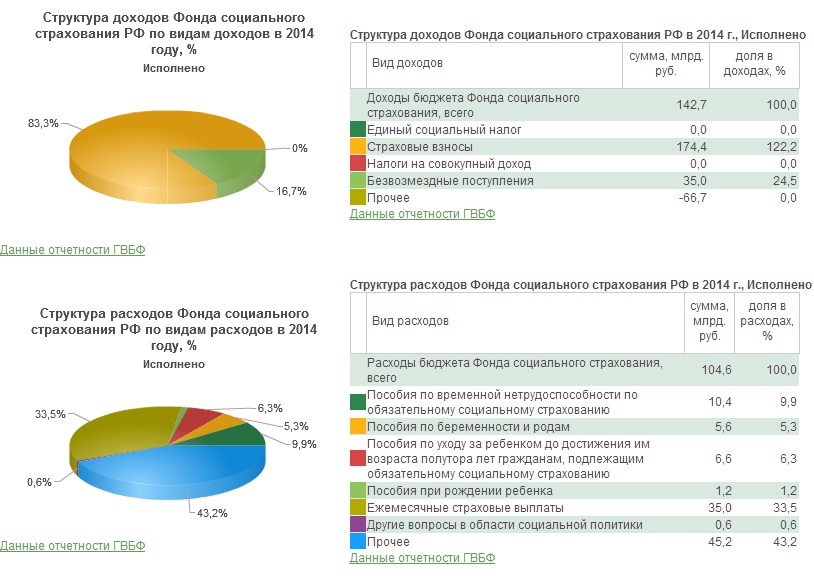 Структура доходов Фонда социального страхования РФ по видам доходов в 2014 году, %
Исполнено

83,3%
0%
16,7%

Данные отчетности ГВБФ

Структура доходов Фонда социального страхования РФ в 2014 г., Исполнено

| Вид доходов | сумма, млрд. руб. | доля в доходах, % |
|---|---|---|
| Доходы бюджета Фонда социального страхования, всего | 142,7 | 100,0 |
| Единый социальный налог | 0,0 | 0,0 |
| Страховые взносы | 174,4 | 122,2 |
| Налоги на совокупный доход | 0,0 | 0,0 |
| Безвозмездные поступления | 35,0 | 24,5 |
| Прочее | -66,7 | 0,0 |

Данные отчетности ГВБФ

Структура расходов Фонда социального страхования РФ по видам расходов в 2014 году, %
Исполнено

33,5%
6,3%
5,3%
9,9%
0,6%
43,2%

Данные отчетности ГВБФ

Структура расходов Фонда социального страхования РФ в 2014 г., Исполнено

| Вид расходов | сумма, млрд. руб. | доля в расходах, % |
|---|---|---|
| Расходы бюджета Фонда социального страхования, всего | 104,6 | 100,0 |
| Пособия по временной нетрудоспособности по обязательному социальному страхованию | 10,4 | 9,9 |
| Пособия по беременности и родам | 5,6 | 5,3 |
| Пособия по уходу за ребенком до достижения им возраста полутора лет гражданам, подлежащим обязательному социальному страхованию | 6,6 | 6,3 |
| Пособия при рождении ребенка | 1,2 | 1,2 |
| Ежемесячные страховые выплаты | 35,0 | 33,5 |
| Другие вопросы в области социальной политики | 0,6 | 0,6 |
| Прочее | 45,2 | 43,2 |

Данные отчетности ГВБФ